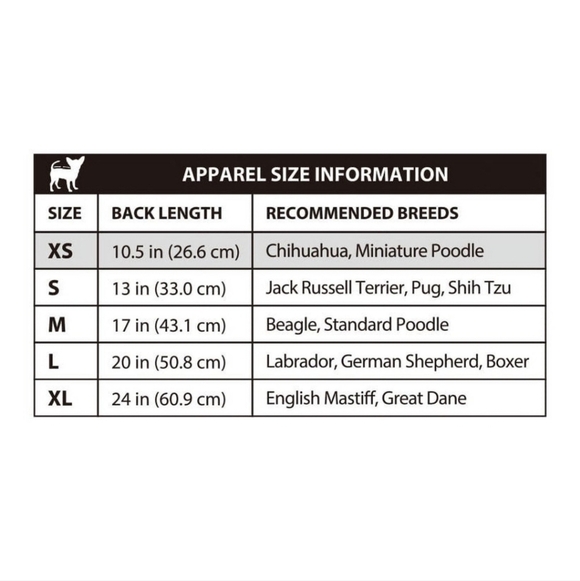 APPAREL SIZE INFORMATION

| SIZE | BACK LENGTH | RECOMMENDED BREEDS |
|---|---|---|
| XS | 10.5 in (26.6 cm) | Chihuahua, Miniature Poodle |
| S | 13 in (33.0 cm) | Jack Russell Terrier, Pug, Shih Tzu |
| M | 17 in (43.1 cm) | Beagle, Standard Poodle |
| L | 20 in (50.8 cm) | Labrador, German Shepherd, Boxer |
| XL | 24 in (60.9 cm) | English Mastiff, Great Dane |